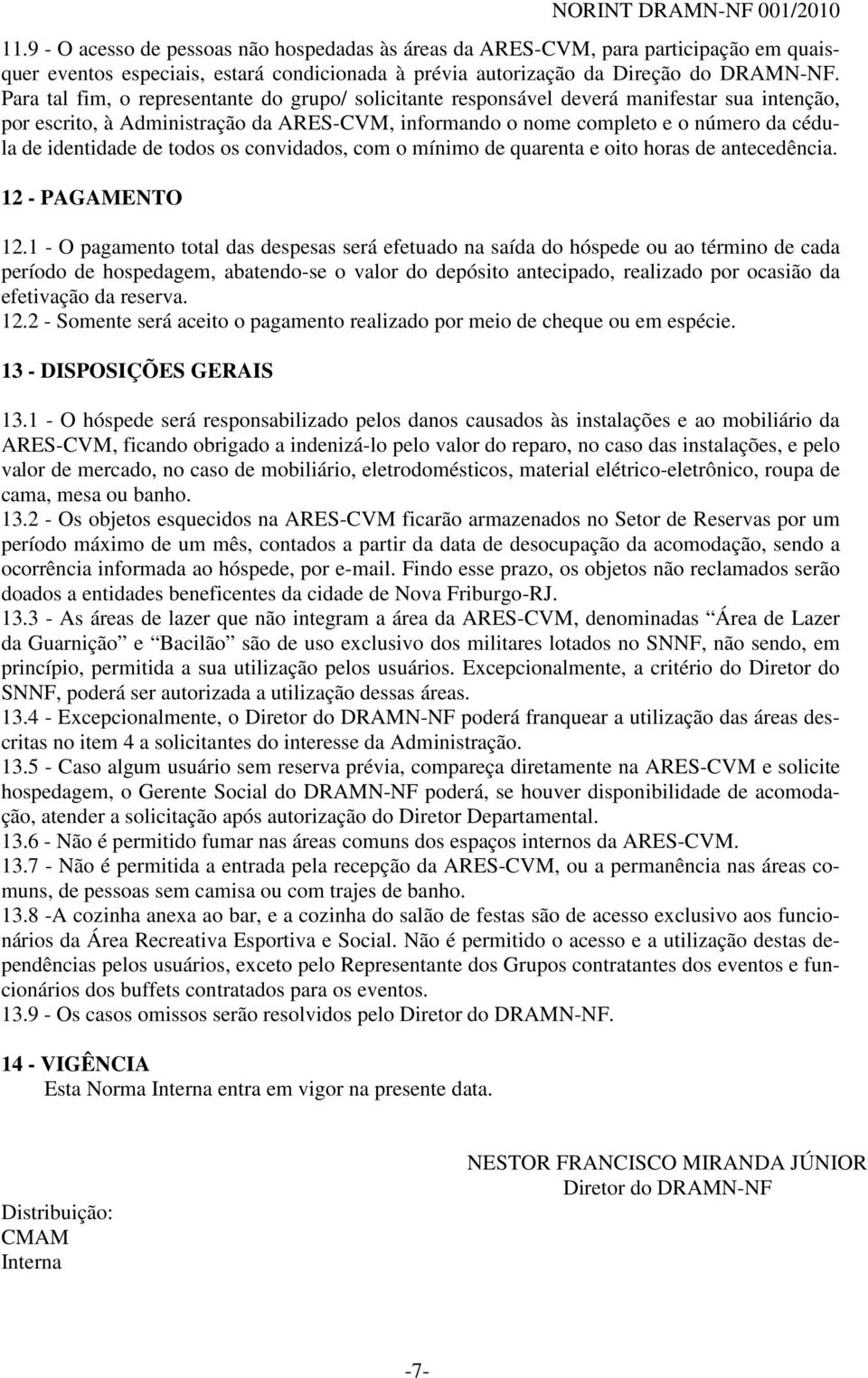 NORINT DRAMN-NF 001/2010

11.9 - O acesso de pessoas não hospedadas às áreas da ARES-CVM, para participação em quaisquer eventos especiais, estará condicionada à prévia autorização da Direção do DRAMN-NF. Para tal fim, o representante do grupo/ solicitante responsável deverá manifestar sua intenção, por escrito, à Administração da ARES-CVM, informando o nome completo e o número da cédula de identidade de todos os convidados, com o mínimo de quarenta e oito horas de antecedência.

12 - PAGAMENTO

12.1 - O pagamento total das despesas será efetuado na saída do hóspede ou ao término de cada período de hospedagem, abatendo-se o valor do depósito antecipado, realizado por ocasião da efetivação da reserva.
12.2 - Somente será aceito o pagamento realizado por meio de cheque ou em espécie.

13 - DISPOSIÇÕES GERAIS

13.1 - O hóspede será responsabilizado pelos danos causados às instalações e ao mobiliário da ARES-CVM, ficando obrigado a indenizá-lo pelo valor do reparo, no caso das instalações, e pelo valor de mercado, no caso de mobiliário, eletrodomésticos, material elétrico-eletrônico, roupa de cama, mesa ou banho.
13.2 - Os objetos esquecidos na ARES-CVM ficarão armazenados no Setor de Reservas por um período máximo de um mês, contados a partir da data de desocupação da acomodação, sendo a ocorrência informada ao hóspede, por e-mail. Findo esse prazo, os objetos não reclamados serão doados a entidades beneficentes da cidade de Nova Friburgo-RJ.
13.3 - As áreas de lazer que não integram a área da ARES-CVM, denominadas “Área de Lazer da Guarnição” e “Bacilão” são de uso exclusivo dos militares lotados no SNNF, não sendo, em princípio, permitida a sua utilização pelos usuários. Excepcionalmente, a critério do Diretor do SNNF, poderá ser autorizada a utilização dessas áreas.
13.4 - Excepcionalmente, o Diretor do DRAMN-NF poderá franquear a utilização das áreas descritas no item 4 a solicitantes do interesse da Administração.
13.5 - Caso algum usuário sem reserva prévia, compareça diretamente na ARES-CVM e solicite hospedagem, o Gerente Social do DRAMN-NF poderá, se houver disponibilidade de acomodação, atender a solicitação após autorização do Diretor Departamental.
13.6 - Não é permitido fumar nas áreas comuns dos espaços internos da ARES-CVM.
13.7 - Não é permitida a entrada pela recepção da ARES-CVM, ou a permanência nas áreas comuns, de pessoas sem camisa ou com trajes de banho.
13.8 -A cozinha anexa ao bar, e a cozinha do salão de festas são de acesso exclusivo aos funcionários da Área Recreativa Esportiva e Social. Não é permitido o acesso e a utilização destas dependências pelos usuários, exceto pelo Representante dos Grupos contratantes dos eventos e funcionários dos buffets contratados para os eventos.
13.9 - Os casos omissos serão resolvidos pelo Diretor do DRAMN-NF.

14 - VIGÊNCIA
Esta Norma Interna entra em vigor na presente data.

NESTOR FRANCISCO MIRANDA JÚNIOR
Diretor do DRAMN-NF

Distribuição:
CMAM
Interna

-7-